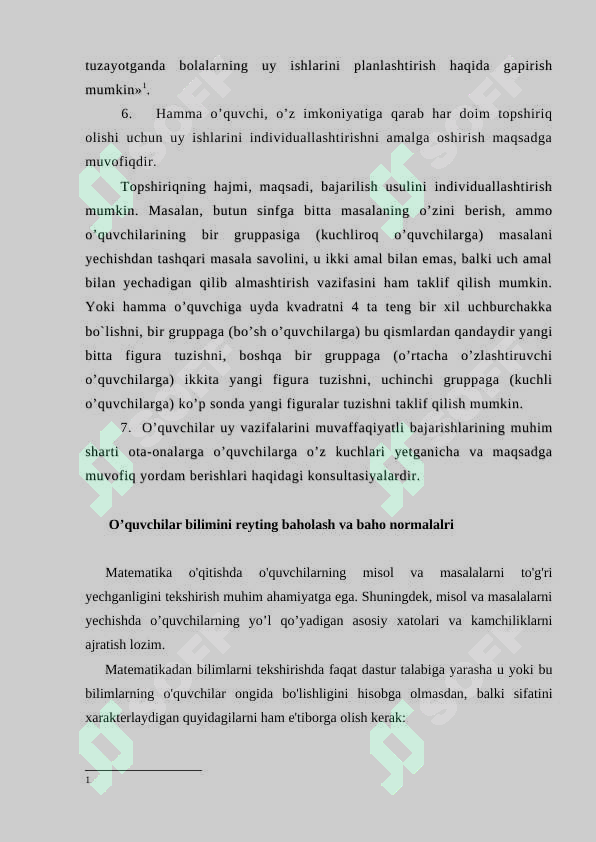 tuzayotganda bolalarning uy ishlarini planlashtirish haqida gapirish mumkin»$^{1}$.

6. Hamma o'quvchi, o'z imkoniyatiga qarab har doim topshiriq olishi uchun uy ishlarini individuallashtirishni amalga oshirish maqsadga muvofiqdir.

Topshiriqning hajmi, maqsadi, bajarilish usulini individuallashtirish mumkin. Masalan, butun sinfga bitta masalaning o'zini berish, ammo o'quvchilarining bir gruppasiga (kuchliroq o'quvchilarga) masalani yechishdan tashqari masala savolini, u ikki amal bilan emas, balki uch amal bilan yechadigan qilib almashtirish vazifasini ham taklif qilish mumkin. Yoki hamma o'quvchiga uyda kvadratni 4 ta teng bir xil uchburchakka bo`lishni, bir gruppaga (bo'sh o'quvchilarga) bu qismlardan qandaydir yangi bitta figura tuzishni, boshqa bir gruppaga (o'rtacha o'zlashtiruvchi o'quvchilarga) ikkita yangi figura tuzishni, uchinchi gruppaga (kuchli o'quvchilarga) ko'p sonda yangi figuralar tuzishni taklif qilish mumkin.

7. O'quvchilar uy vazifalarini muvaffaqiyatli bajarishlarining muhim sharti ota-onalarga o'quvchilarga o'z kuchlari yetganicha va maqsadga muvofiq yordam berishlari haqidagi konsultasiyalardir.

O'quvchilar bilimini reyting baholash va baho normalalri

Matematika o'qitishda o'quvchilarning misol va masalalarni to'g'ri yechganligini tekshirish muhim ahamiyatga ega. Shuningdek, misol va masalalarni yechishda o'quvchilarning yo'l qo'yadigan asosiy xatolari va kamchiliklarni ajratish lozim.

Matematikadan bilimlarni tekshirishda faqat dastur talabiga yarasha u yoki bu bilimlarning o'quvchilar ongida bo'lishligini hisobga olmasdan, balki sifatini xarakterlaydigan quyidagilarni ham e'tiborga olish kerak:

1